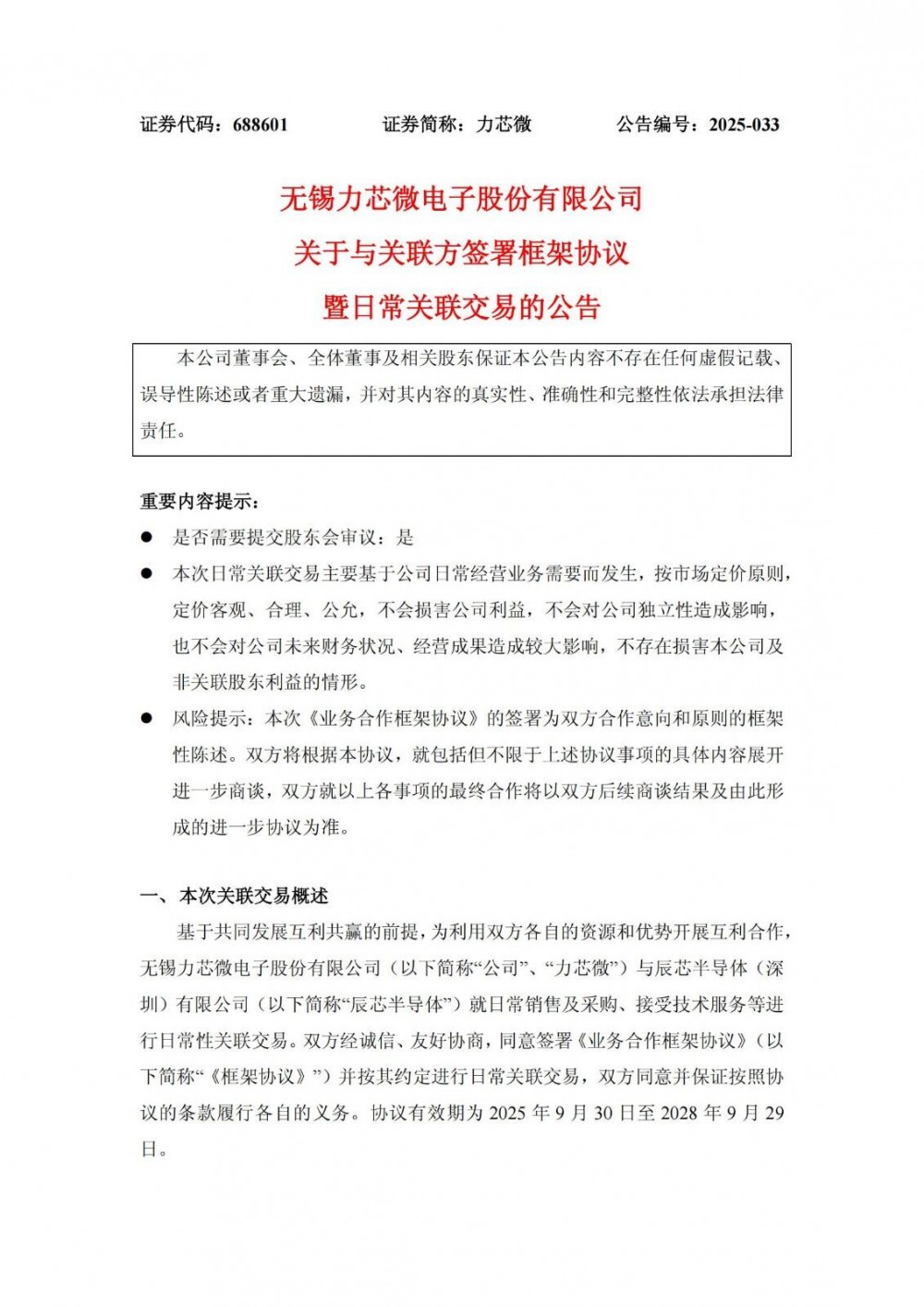 证券代码：688601　　证券简称：力芯微　　公告编号：2025-033

无锡力芯微电子股份有限公司
关于与关联方签署框架协议
暨日常关联交易的公告

本公司董事会、全体董事及相关股东保证本公告内容不存在任何虚假记载、误导性陈述或者重大遗漏，并对其内容的真实性、准确性和完整性依法承担法律责任。

重要内容提示：

● 是否需要提交股东会审议：是

● 本次日常关联交易主要基于公司日常经营业务需要而发生，按市场定价原则，定价客观、合理、公允，不会损害公司利益，不会对公司独立性造成影响，也不会对公司未来财务状况、经营成果造成较大影响，不存在损害本公司及非关联股东利益的情形。

● 风险提示：本次《业务合作框架协议》的签署为双方合作意向和原则的框架性陈述。双方将根据本协议，就包括但不限于上述协议事项的具体内容展开进一步商谈，双方就以上各事项的最终合作将以双方后续商谈结果及由此形成的进一步协议为准。

一、本次关联交易概述

基于共同发展互利共赢的前提，为利用双方各自的资源和优势开展互利合作，无锡力芯微电子股份有限公司（以下简称“公司”、“力芯微”）与辰芯半导体（深圳）有限公司（以下简称“辰芯半导体”）就日常销售及采购、接受技术服务等进行日常性关联交易。双方经诚信、友好协商，同意签署《业务合作框架协议》（以下简称“《框架协议》”）并按其约定进行日常关联交易，双方同意并保证按照协议的条款履行各自的义务。协议有效期为 2025 年 9 月 30 日至 2028 年 9 月 29 日。